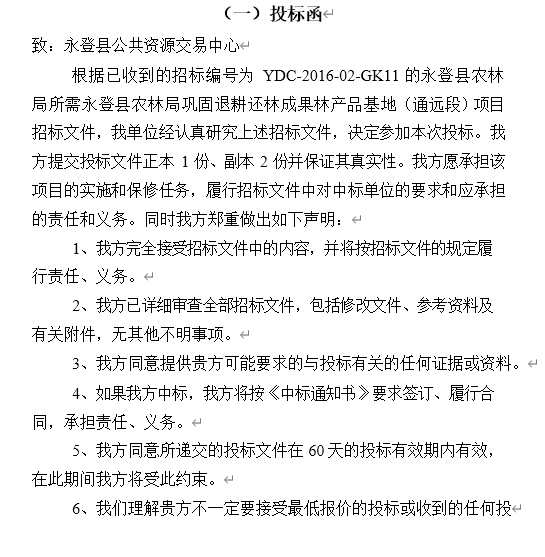 （一）投标函

致：永登县公共资源交易中心

根据已收到的招标编号为 YDC-2016-02-GK11 的永登县农林局所需永登县农林局巩固退耕还林成果林产品基地（通远段）项目招标文件，我单位经认真研究上述招标文件，决定参加本次投标。我方提交投标文件正本 1 份、副本 2 份并保证其真实性。我方愿承担该项目的实施和保修任务，履行招标文件中对中标单位的要求和应承担的责任和义务。同时我方郑重做出如下声明：

1、我方完全接受招标文件中的内容，并将按招标文件的规定履行责任、义务。

2、我方已详细审查全部招标文件，包括修改文件、参考资料及有关附件，无其他不明事项。

3、我方同意提供贵方可能要求的与投标有关的任何证据或资料。

4、如果我方中标，我方将按《中标通知书》要求签订、履行合同，承担责任、义务。

5、我方同意所递交的投标文件在 60 天的投标有效期内有效，在此期间我方将受此约束。

6、我们理解贵方不一定要接受最低报价的投标或收到的任何投